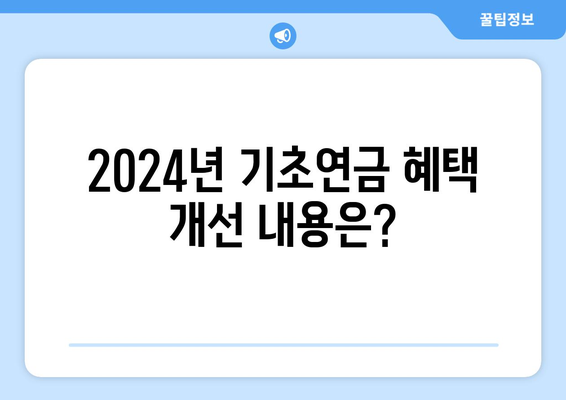 꿀팁정보

2024년 기초연금 혜택 개선 내용은?